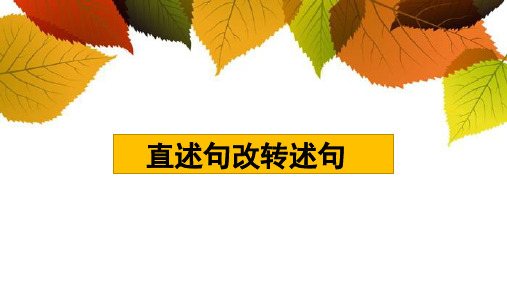 直述句改转述句